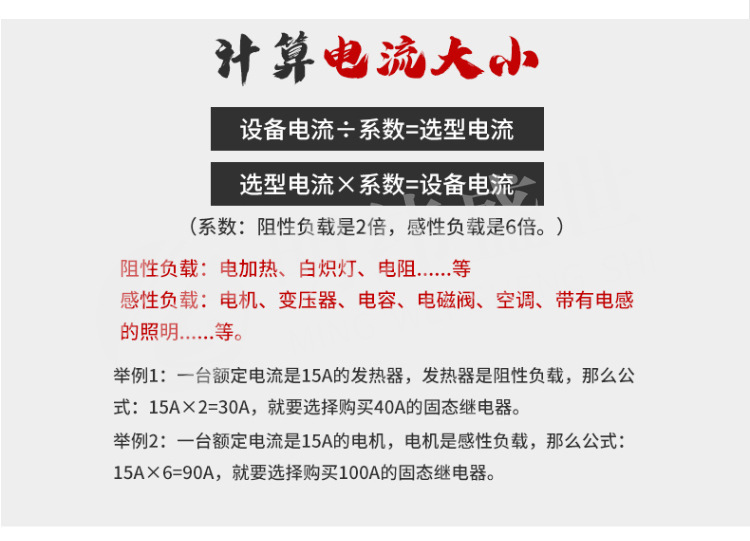 计算电流大小

设备电流÷系数=选型电流

选型电流×系数=设备电流

（系数：阻性负载是2倍，感性负载是6倍。）

阻性负载：电加热、白炽灯、电阻……等

感性负载：电机、变压器、电容、电磁阀、空调、带有电感的照明……等。

举例1：一台额定电流是15A的发热器，发热器是阻性负载，那么公式：15A×2=30A，就要选择购买40A的固态继电器。

举例2：一台额定电流是15A的电机，电机是感性负载，那么公式：15A×6=90A，就要选择购买100A的固态继电器。